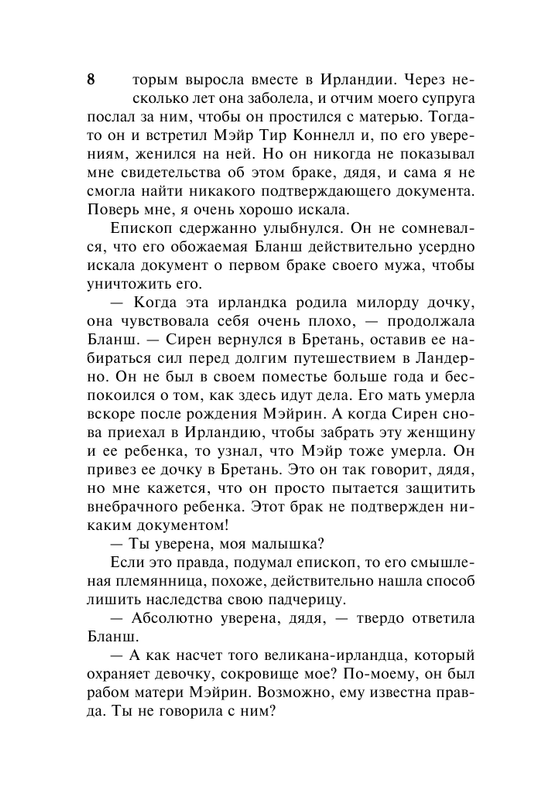 8

торым выросла вместе в Ирландии. Через несколько лет она заболела, и отчим моего супруга послал за ним, чтобы он простился с матерью. Тогда-то он и встретил Мэйр Тир Коннелл и, по его уверениям, женился на ней. Но он никогда не показывал мне свидетельства об этом браке, дядя, и сама я не смогла найти никакого подтверждающего документа. Поверь мне, я очень хорошо искала.

Епископ сдержанно улыбнулся. Он не сомневался, что его обожаемая Бланш действительно усердно искала документ о первом браке своего мужа, чтобы уничтожить его.

— Когда эта ирландка родила милорду дочку, она чувствовала себя очень плохо, — продолжала Бланш. — Сирен вернулся в Бретань, оставив ее набираться сил перед долгим путешествием в Ландерно. Он не был в своем поместье больше года и беспокоился о том, как здесь идут дела. Его мать умерла вскоре после рождения Мэйрин. А когда Сирен снова приехал в Ирландию, чтобы забрать эту женщину и ее ребенка, то узнал, что Мэйр тоже умерла. Он привез ее дочку в Бретань. Это он так говорит, дядя, но мне кажется, что он просто пытается защитить внебрачного ребенка. Этот брак не подтвержден никаким документом!

— Ты уверена, моя малышка?

Если это правда, подумал епископ, то его смышленая племянница, похоже, действительно нашла способ лишить наследства свою падчерицу.

— Абсолютно уверена, дядя, — твердо ответила Бланш.

— А как насчет того великана-ирландца, который охраняет девочку, сокровище мое? По-моему, он был рабом матери Мэйрин. Возможно, ему известна правда. Ты не говорила с ним?